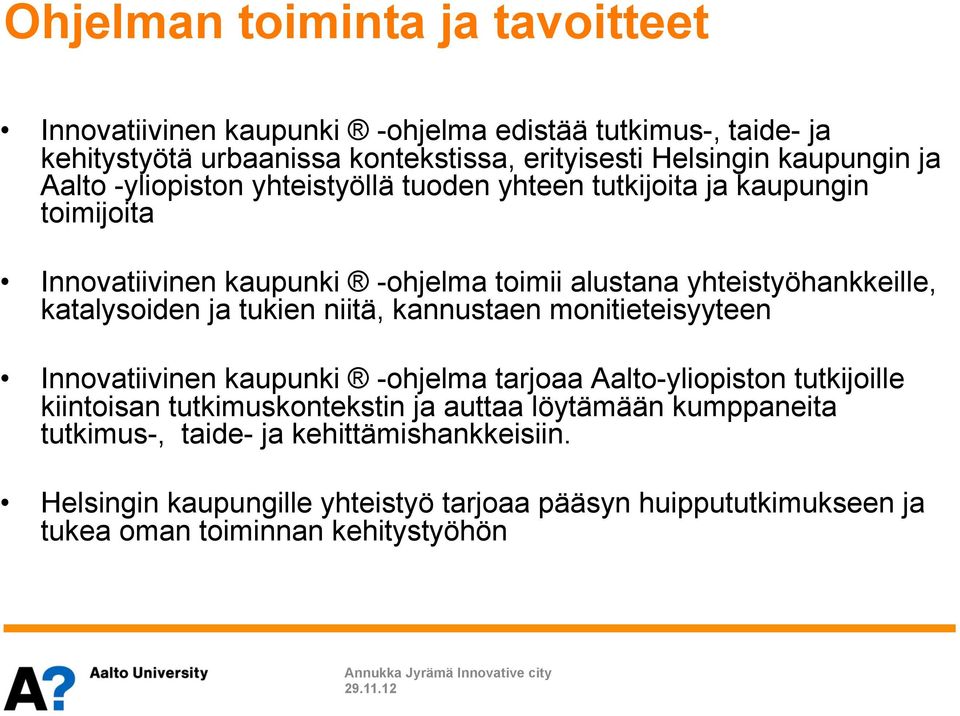 Ohjelman toiminta ja tavoitteet

• Innovatiivinen kaupunki ® -ohjelma edistää tutkimus-, taide- ja kehitystyötä urbaanissa kontekstissa, erityisesti Helsingin kaupungin ja Aalto -yliopiston yhteistyöllä tuoden yhteen tutkijoita ja kaupungin toimijoita

• Innovatiivinen kaupunki ® -ohjelma toimii alustana yhteistyöhankkeille, katalysoiden ja tukien niitä, kannustaen monitieteisyyteen

• Innovatiivinen kaupunki ® -ohjelma tarjoaa Aalto-yliopiston tutkijoille kiintoisan tutkimuskontekstin ja auttaa löytämään kumppaneita tutkimus-, taide- ja kehittämishankkeisiin.

• Helsingin kaupungille yhteistyö tarjoaa pääsyn huippututkimukseen ja tukea oman toiminnan kehitystyöhön

A? Aalto University

Annukka Jyrämä Innovative city
29.11.12